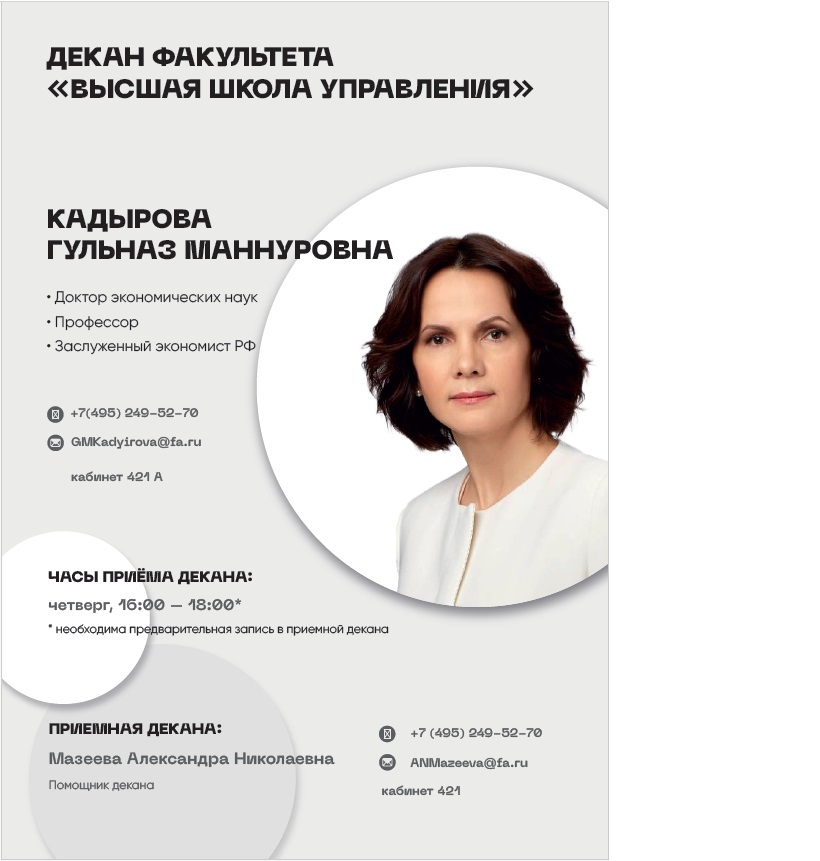 ДЕКАН ФАКУЛЬТЕТА «ВЫСШАЯ ШКОЛА УПРАВЛЕНИЯ»

КАДЫРОВА ГУЛЬНАЗ МАННУРОВНА

• Доктор экономических наук
• Профессор
• Заслуженный экономист РФ

+7(495) 249-52-70
GMKadyirova@fa.ru
кабинет 421 А

ЧАСЫ ПРИЁМА ДЕКАНА:
четверг, 16:00 — 18:00*
* необходима предварительная запись в приемной декана

ПРИЕМНАЯ ДЕКАНА:
Мазеева Александра Николаевна
Помощник декана

+7 (495) 249-52-70
ANMazeeva@fa.ru
кабинет 421